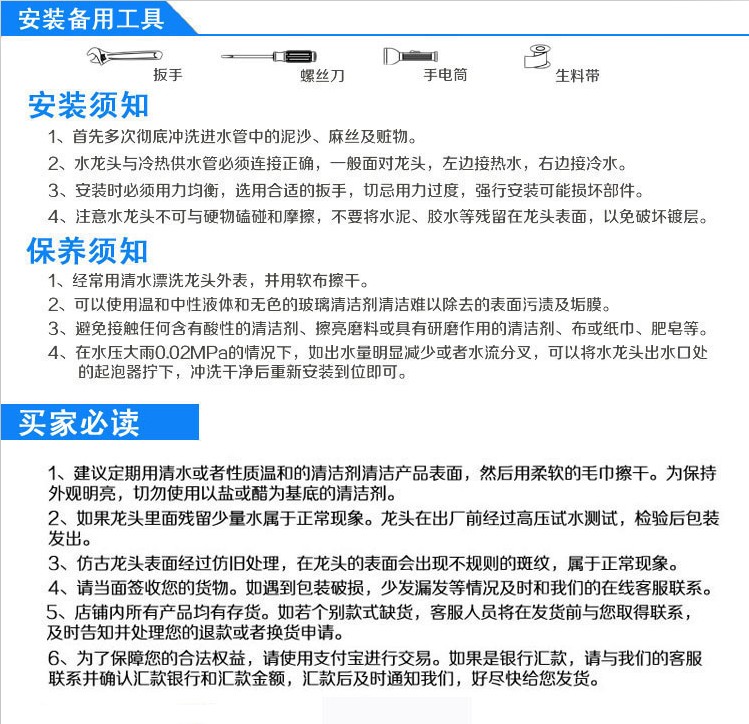 安装备用工具

扳手

螺丝刀

手电筒

生料带

安装须知

1、首先多次彻底冲洗进水管中的泥沙、麻丝及赃物。

2、水龙头与冷热供水管必须连接正确，一般面对龙头，左边接热水，右边接冷水。

3、安装时必须用力均衡，选用合适的扳手，切忌用力过度，强行安装可能损坏部件。

4、注意水龙头不可与硬物磕碰和摩擦，不要将水泥、胶水等残留在龙头表面，以免破坏镀层。

保养须知

1、经常用清水漂洗龙头外表，并用软布擦干。

2、可以使用温和中性液体和无色的玻璃清洁剂清洁难以除去的表面污渍及垢膜。

3、避免接触任何含有酸性的清洁剂、擦亮磨料或具有研磨作用的清洁剂、布或纸巾、肥皂等。

4、在水压大雨0.02MPa的情况下，如出水量明显减少或者水流分叉，可以将水龙头出水口处的起泡器拧下，冲洗干净后重新安装到位即可。

买家必读

1、建议定期用清水或者性质温和的清洁剂清洁产品表面，然后用柔软的毛巾擦干。为保持外观明亮，切勿使用以盐或醋为基底的清洁剂。

2、如果龙头里面残留少量水属于正常现象。龙头在出厂前经过高压试水测试，检验后包装发出。

3、仿古龙头表面经过仿旧处理，在龙头的表面会出现不规则的斑纹，属于正常现象。

4、请当面签收您的货物。如遇到包装破损，少发漏发等情况及时和我们的在线客服联系。

5、店铺内所有产品均有存货。如若个别款式缺货，客服人员将在发货前与您取得联系，及时告知并处理您的退款或者换货申请。

6、为了保障您的合法权益，请使用支付宝进行交易。如果是银行汇款，请与我们的客服联系并确认汇款银行和汇款金额，汇款后及时通知我们，好尽快给您发货。